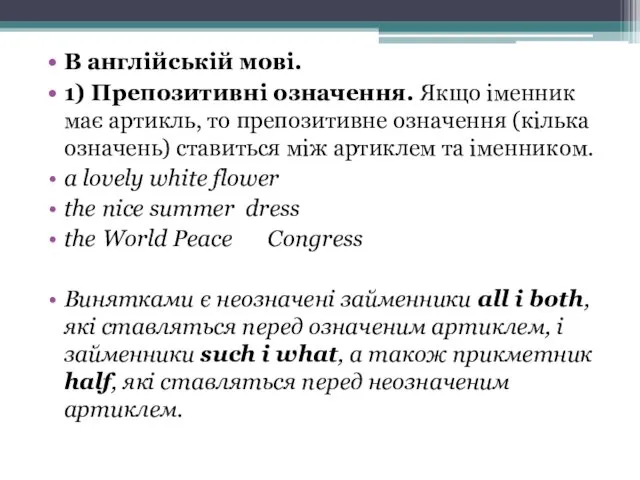 • В англійській мові.
• 1) Препозитивні означення. Якщо іменник має артикль, то препозитивне означення (кілька означень) ставиться між артиклем та іменником.
• a lovely white flower
• the nice summer dress
• the World Peace Congress

• Винятками є неозначені займенники all і both, які ставляться перед означеним артиклем, і займенники such і what, а також прикметник half, які ставляться перед неозначеним артиклем.